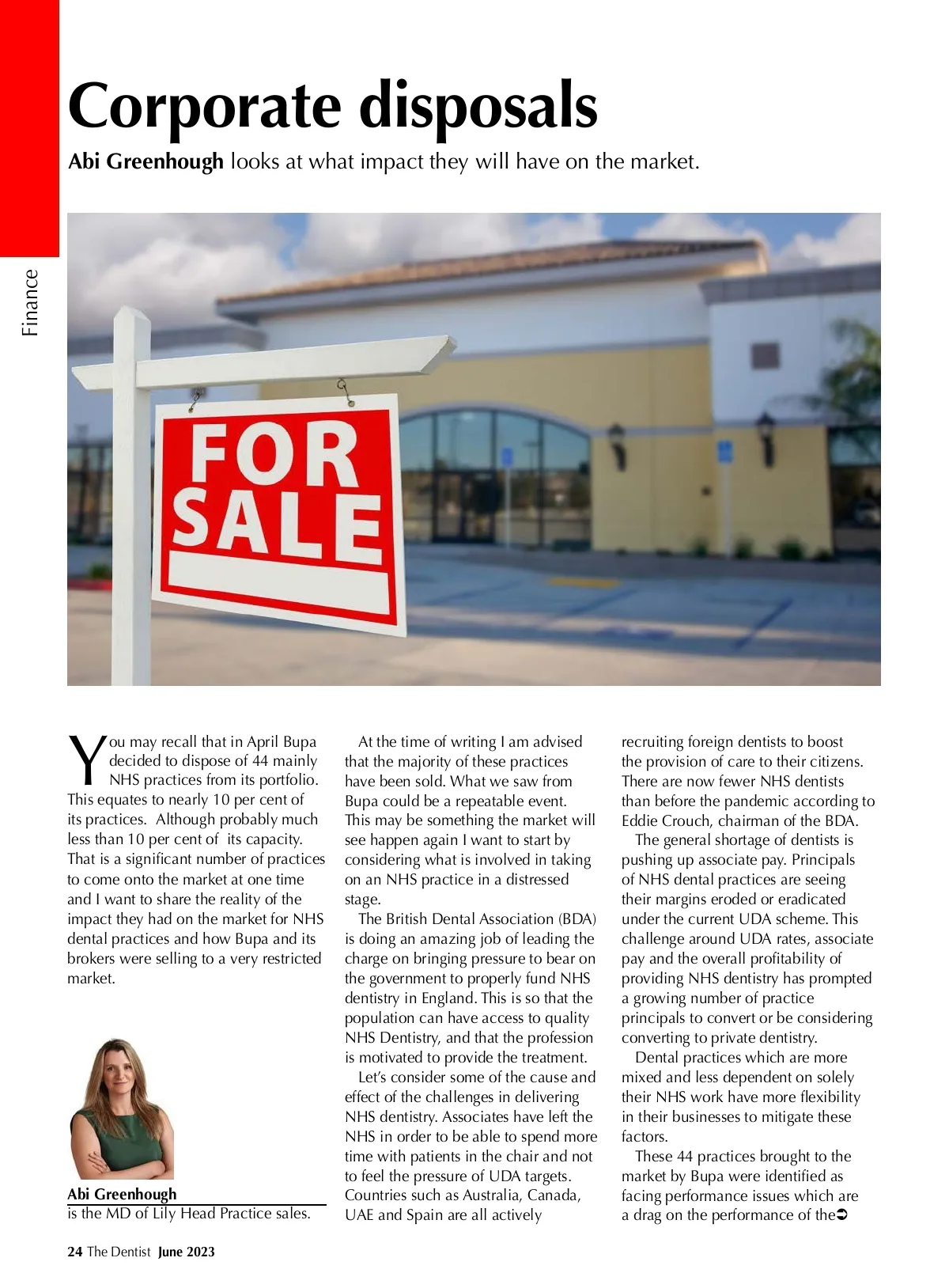 Finance

Corporate disposals

Abi Greenhough looks at what impact they will have on the market.

FOR SALE

You may recall that in April Bupa decided to dispose of 44 mainly NHS practices from its portfolio. This equates to nearly 10 per cent of its practices. Although probably much less than 10 per cent of its capacity. That is a significant number of practices to come onto the market at one time and I want to share the reality of the impact they had on the market for NHS dental practices and how Bupa and its brokers were selling to a very restricted market.

Abi Greenhough
is the MD of Lily Head Practice sales.

At the time of writing I am advised that the majority of these practices have been sold. What we saw from Bupa could be a repeatable event. This may be something the market will see happen again I want to start by considering what is involved in taking on an NHS practice in a distressed stage.

The British Dental Association (BDA) is doing an amazing job of leading the charge on bringing pressure to bear on the government to properly fund NHS dentistry in England. This is so that the population can have access to quality NHS Dentistry, and that the profession is motivated to provide the treatment.

Let's consider some of the cause and effect of the challenges in delivering NHS dentistry. Associates have left the NHS in order to be able to spend more time with patients in the chair and not to feel the pressure of UDA targets. Countries such as Australia, Canada, UAE and Spain are all actively recruiting foreign dentists to boost the provision of care to their citizens. There are now fewer NHS dentists than before the pandemic according to Eddie Crouch, chairman of the BDA.

The general shortage of dentists is pushing up associate pay. Principals of NHS dental practices are seeing their margins eroded or eradicated under the current UDA scheme. This challenge around UDA rates, associate pay and the overall profitability of providing NHS dentistry has prompted a growing number of practice principals to convert or be considering converting to private dentistry.

Dental practices which are more mixed and less dependent on solely their NHS work have more flexibility in their businesses to mitigate these factors.

These 44 practices brought to the market by Bupa were identified as facing performance issues which are a drag on the performance of the➲

24 The Dentist June 2023